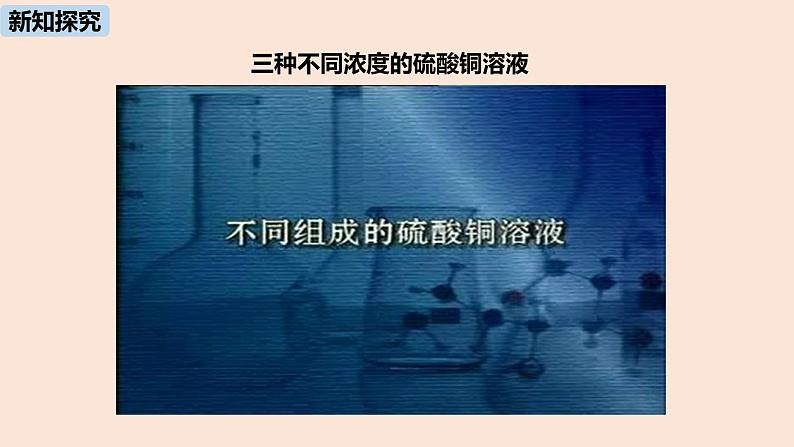 新知探究

三种不同浓度的硫酸铜溶液

不同组成的硫酸铜溶液